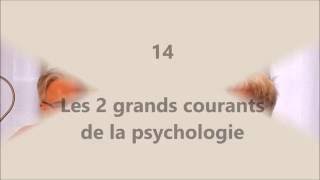 14

Les 2 grands courants de la psychologie